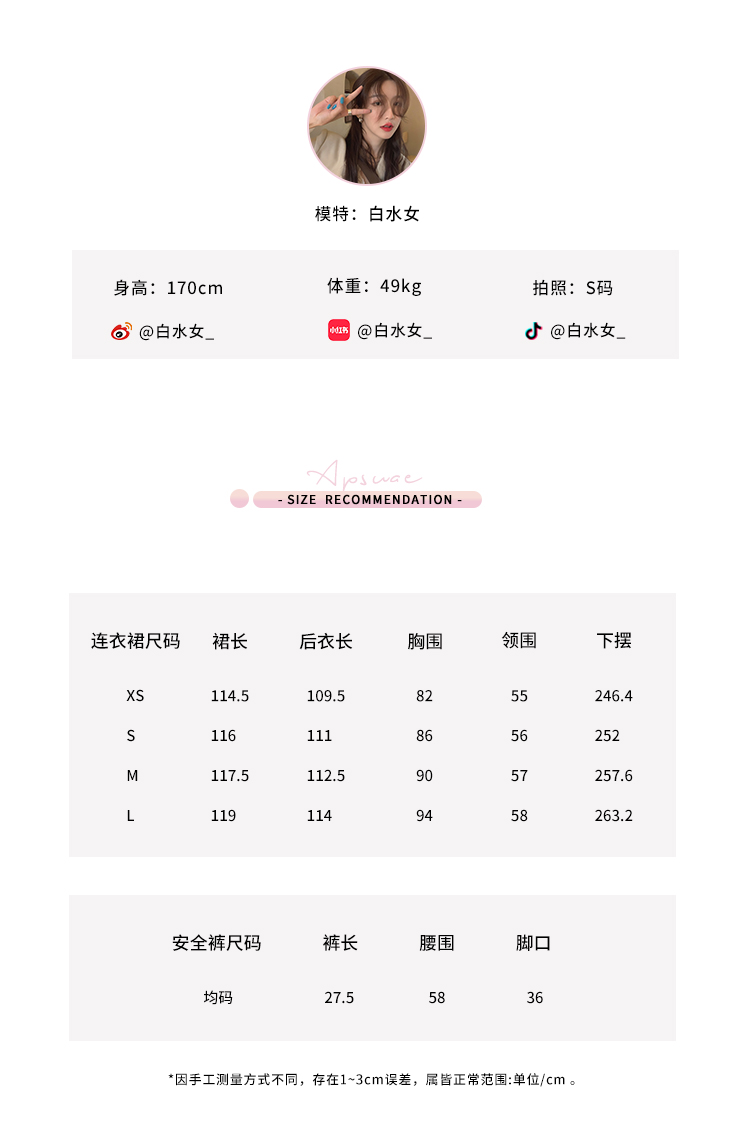 模特：白水女

身高：170cm　体重：49kg　拍照：S码

@白水女_　小红书 @白水女_　@白水女_

Apswae

- SIZE RECOMMENDATION -

| 连衣裙尺码 | 裙长 | 后衣长 | 胸围 | 领围 | 下摆 |
|---|---|---|---|---|---|
| XS | 114.5 | 109.5 | 82 | 55 | 246.4 |
| S | 116 | 111 | 86 | 56 | 252 |
| M | 117.5 | 112.5 | 90 | 57 | 257.6 |
| L | 119 | 114 | 94 | 58 | 263.2 |

| 安全裤尺码 | 裤长 | 腰围 | 脚口 |
|---|---|---|---|
| 均码 | 27.5 | 58 | 36 |

*因手工测量方式不同，存在1~3cm误差，属皆正常范围:单位/cm 。